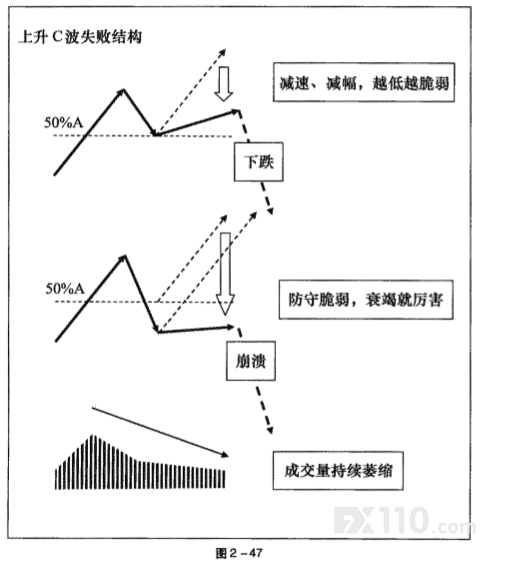 上升 C 波失败结构

减速、减幅，越低越脆弱

50%A

下跌

50%A

防守脆弱，衰竭就厉害

崩溃

成交量持续萎缩

FX110.com

图 2－47